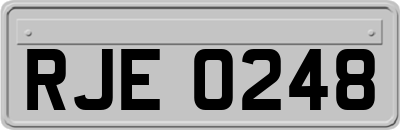 RJE 0248